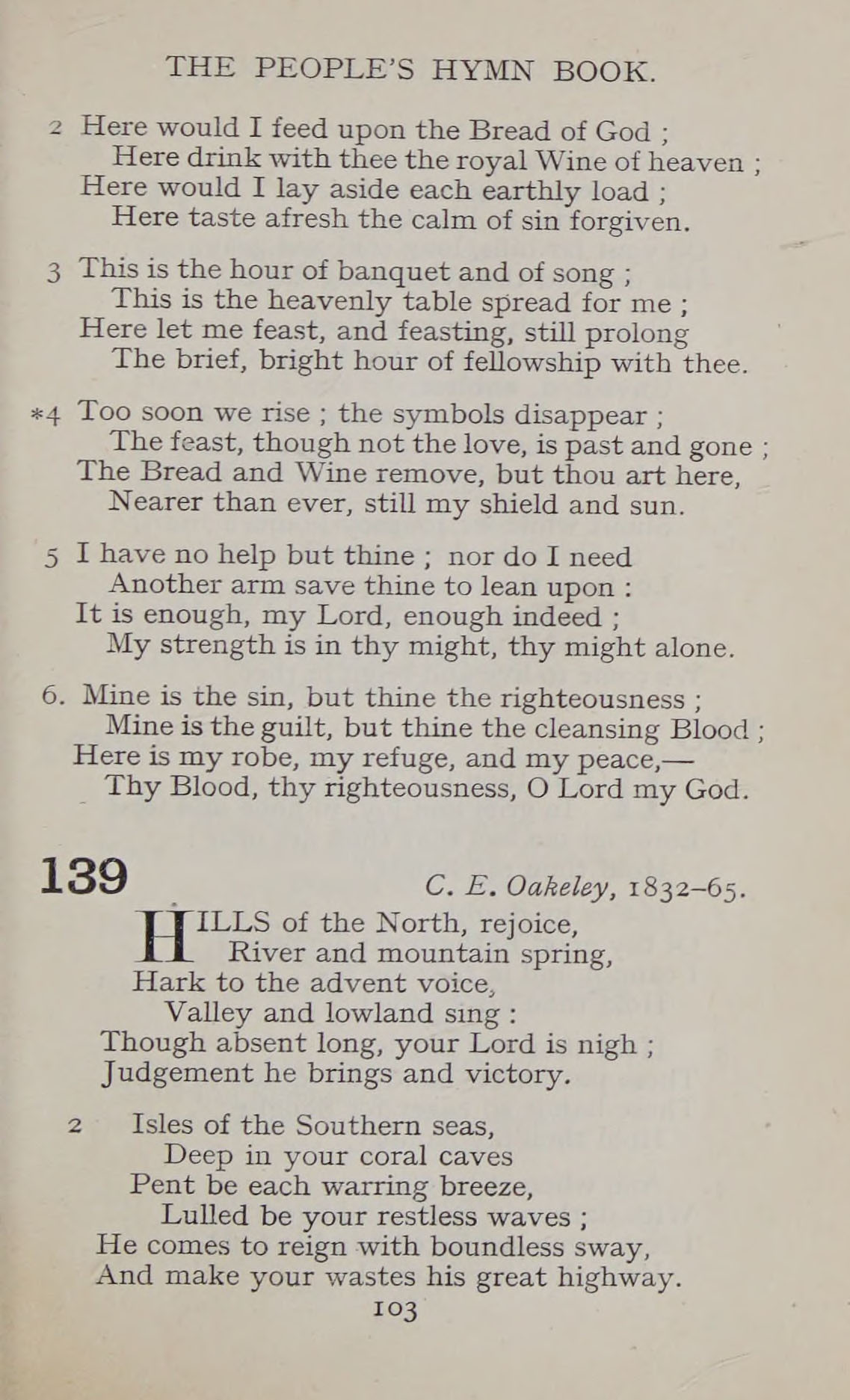 THE PEOPLE'S HYMN BOOK.

2 Here would I feed upon the Bread of God ;
Here drink with thee the royal Wine of heaven ;
Here would I lay aside each earthly load ;
Here taste afresh the calm of sin forgiven.

3 This is the hour of banquet and of song ;
This is the heavenly table spread for me ;
Here let me feast, and feasting, still prolong
The brief, bright hour of fellowship with thee.

*4 Too soon we rise ; the symbols disappear ;
The feast, though not the love, is past and gone ;
The Bread and Wine remove, but thou art here,
Nearer than ever, still my shield and sun.

5 I have no help but thine ; nor do I need
Another arm save thine to lean upon :
It is enough, my Lord, enough indeed ;
My strength is in thy might, thy might alone.

6. Mine is the sin, but thine the righteousness ;
Mine is the guilt, but thine the cleansing Blood ;
Here is my robe, my refuge, and my peace,—
Thy Blood, thy righteousness, O Lord my God.

139 C. E. Oakeley, 1832–65.

HILLS of the North, rejoice,
River and mountain spring,
Hark to the advent voice,
Valley and lowland sing :
Though absent long, your Lord is nigh ;
Judgement he brings and victory.

2 Isles of the Southern seas,
Deep in your coral caves
Pent be each warring breeze,
Lulled be your restless waves ;
He comes to reign with boundless sway,
And make your wastes his great highway.

103